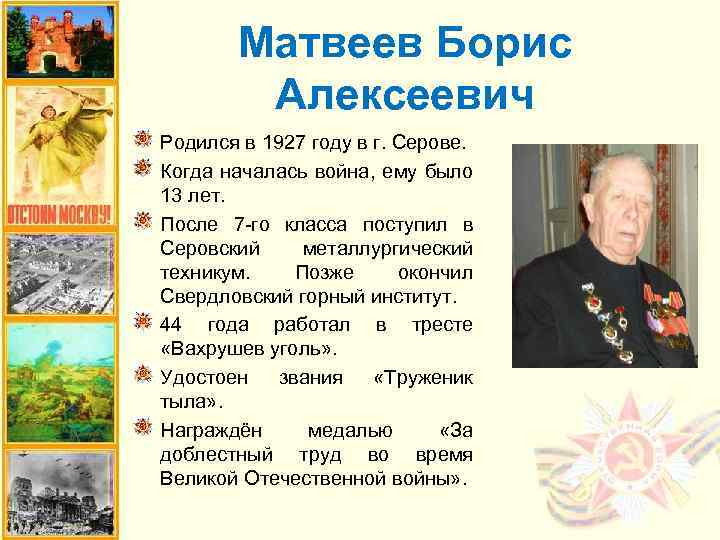 ОТСТОИМ МОСКВУ!

Матвеев Борис Алексеевич

Родился в 1927 году в г. Серове.

Когда началась война, ему было 13 лет.

После 7-го класса поступил в Серовский металлургический техникум. Позже окончил Свердловский горный институт.

44 года работал в тресте «Вахрушев уголь».

Удостоен звания «Труженик тыла».

Награждён медалью «За доблестный труд во время Великой Отечественной войны».